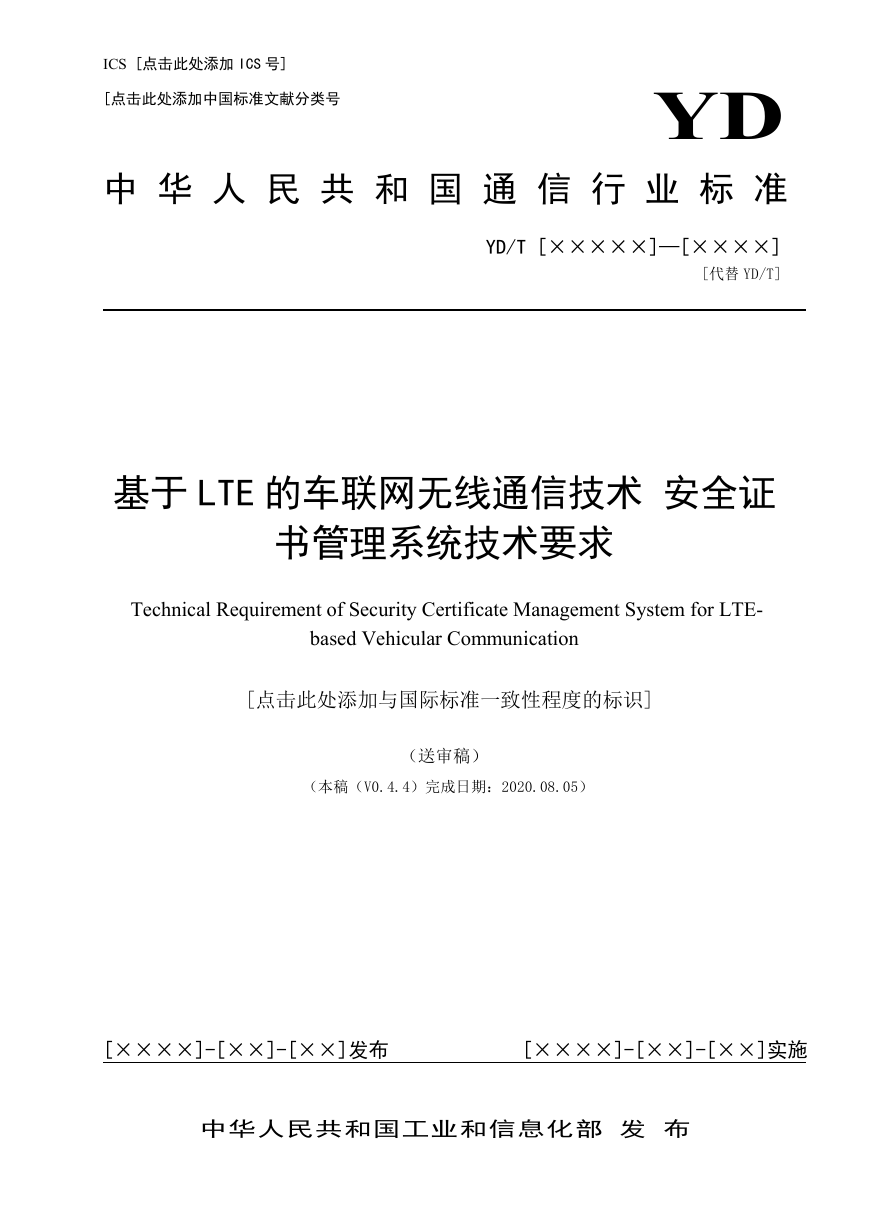 ICS [点击此处添加 ICS 号]

[点击此处添加中国标准文献分类号

YD

中华人民共和国通信行业标准

YD/T [×××××]—[××××]

[代替 YD/T]

基于 LTE 的车联网无线通信技术 安全证书管理系统技术要求

Technical Requirement of Security Certificate Management System for LTE-based Vehicular Communication

[点击此处添加与国际标准一致性程度的标识]

（送审稿）

（本稿（V0.4.4）完成日期：2020.08.05）

[××××]-[××]-[××]发布

[××××]-[××]-[××]实施

中华人民共和国工业和信息化部 发 布